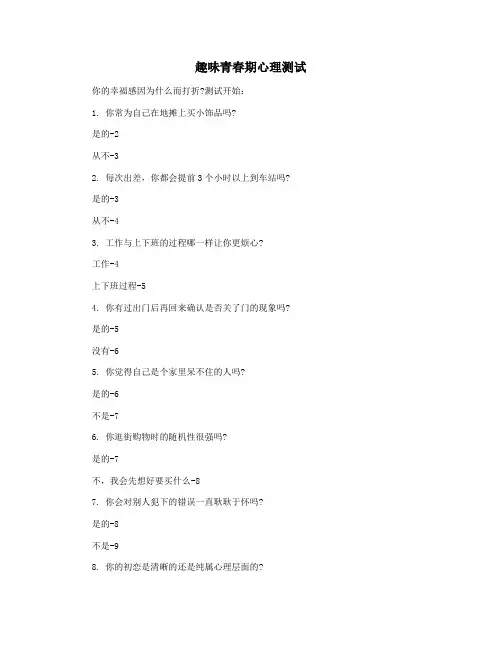 趣味青春期心理测试

你的幸福感因为什么而打折?测试开始:

1. 你常为自己在地摊上买小饰品吗?

是的-2

从不-3

2. 每次出差，你都会提前3个小时以上到车站吗?

是的-3

从不-4

3. 工作与上下班的过程哪一样让你更烦心?

工作-4

上下班过程-5

4. 你有过出门后再回来确认是否关了门的现象吗?

是的-5

没有-6

5. 你觉得自己是个家里呆不住的人吗?

是的-6

不是-7

6. 你逛街购物时的随机性很强吗?

是的-7

不，我会先想好要买什么-8

7. 你会对别人犯下的错误一直耿耿于怀吗?

是的-8

不是-9

8. 你的初恋是清晰的还是纯属心理层面的?